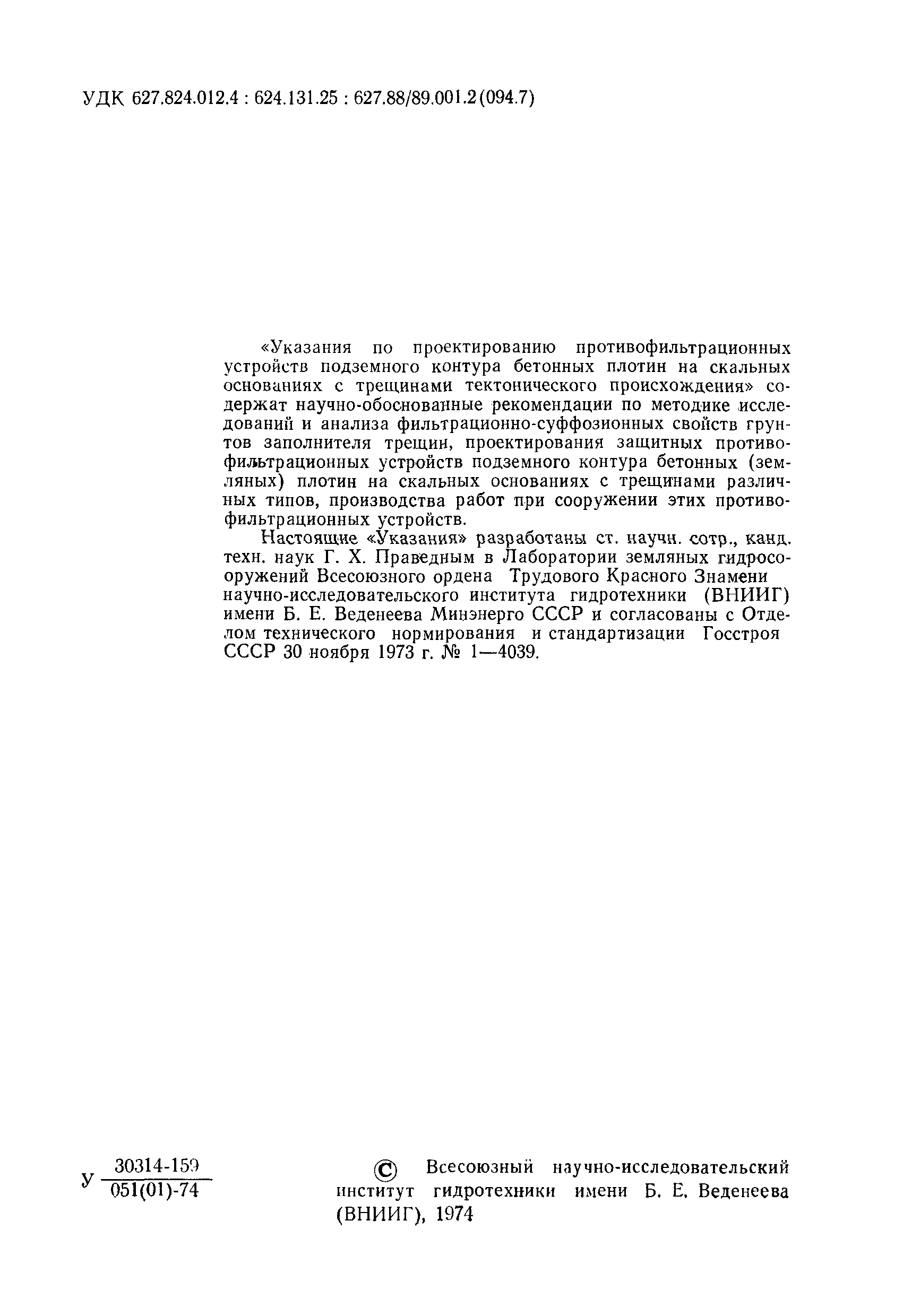 УДК 627.824.012.4 : 624.131.25 : 627.88/89.001.2(094.7)

«Указания по проектированию противофильтрационных устройств подземного контура бетонных плотин на скальных основаниях с трещинами тектонического происхождения» содержат научно-обоснованные рекомендации по методике исследований и анализа фильтрационно-суффозионных свойств грунтов заполнителя трещин, проектирования защитных противофильтрационных устройств подземного контура бетонных (земляных) плотин на скальных основаниях с трещинами различных типов, производства работ при сооружении этих противофильтрационных устройств.

Настоящие «Указания» разработаны ст. научн. сотр., канд. техн. наук Г. Х. Праведным в Лаборатории земляных гидросооружений Всесоюзного ордена Трудового Красного Знамени научно-исследовательского института гидротехники (ВНИИГ) имени Б. Е. Веденеева Минэнерго СССР и согласованы с Отделом технического нормирования и стандартизации Госстроя СССР 30 ноября 1973 г. № 1—4039.

У $\frac{30314-159}{051(01)-74}$

© Всесоюзный научно-исследовательский институт гидротехники имени Б. Е. Веденеева (ВНИИГ), 1974